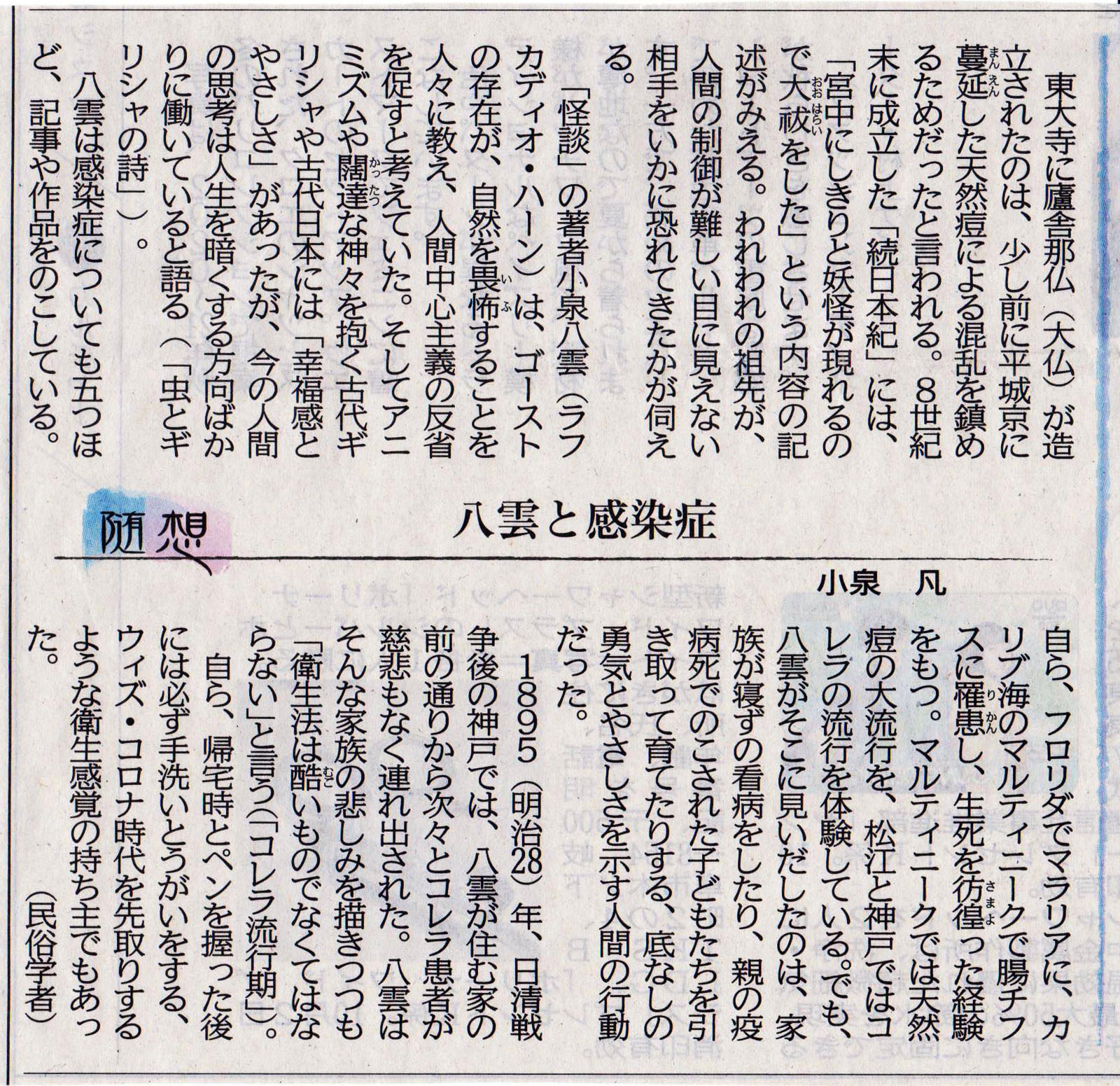 東大寺に廬舎那仏(大仏)が造立されたのは、少し前に平城京に蔓延した天然痘による混乱を鎮めるためだったと言われる。8世紀末に成立した「続日本紀」には、「宮中にしきりと妖怪が現れるので大祓をした」という内容の記述がみえる。われわれの祖先が、人間の制御が難しい目に見えない相手をいかに恐れてきたかが伺える。

「怪談」の著者小泉八雲(ラフカディオ・ハーン)は、ゴーストの存在が、自然を畏怖することを人々に教え、人間中心主義の反省を促すと考えていた。そしてアニミズムや闊達な神々を抱く古代ギリシャや古代日本には「幸福感とやさしさ」があったが、今の人間の思考は人生を暗くする方向ばかりに働いていると語る(「虫とギリシャの詩」)。

八雲は感染症についても五つほど、記事や作品をのこしている。

随想

八雲と感染症

小泉 凡

自ら、フロリダでマラリアに、カリブ海のマルティニークで腸チフスに罹患し、生死を彷徨った経験をもつ。マルティニークでは天然痘の大流行を、松江と神戸ではコレラの流行を体験している。でも、八雲がそこに見いだしたのは、家族が寝ずの看病をしたり、親の疫病死でのこされた子どもたちを引き取って育てたりする、底なしの勇気とやさしさを示す人間の行動だった。

1895(明治28)年、日清戦争後の神戸では、八雲が住む家の前の通りから次々とコレラ患者が慈悲もなく連れ出された。八雲はそんな家族の悲しみを描きつつも「衛生法は酷いものでなくてはならない」と言う(「コレラ流行期」)。

自ら、帰宅時とペンを握った後には必ず手洗いとうがいをする、ウィズ・コロナ時代を先取りするような衛生感覚の持ち主でもあった。

(民俗学者)